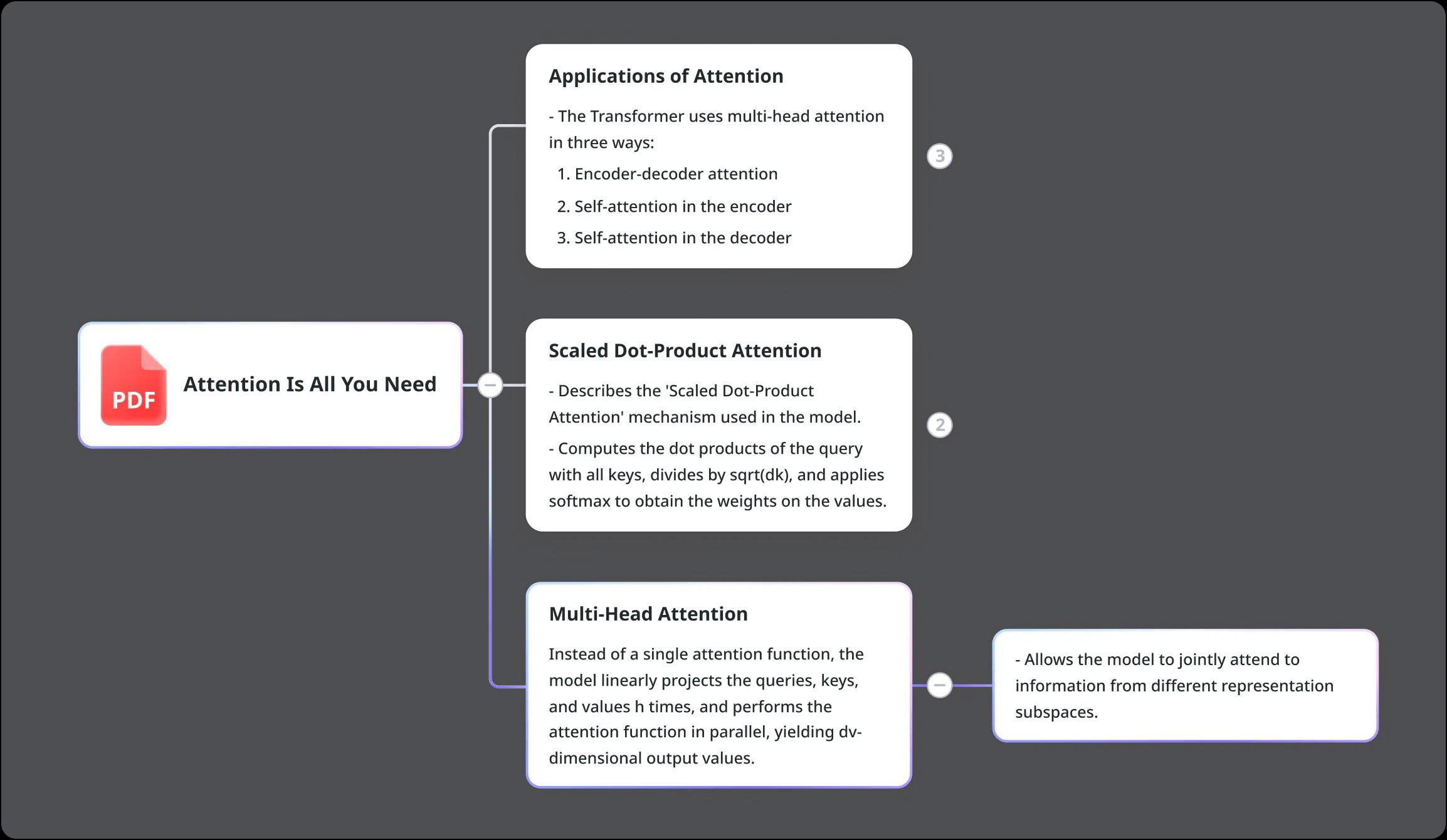 PDF

Attention Is All You Need

Applications of Attention

- The Transformer uses multi-head attention in three ways:

1. Encoder-decoder attention

2. Self-attention in the encoder

3. Self-attention in the decoder

3

Scaled Dot-Product Attention

- Describes the 'Scaled Dot-Product Attention' mechanism used in the model.

- Computes the dot products of the query with all keys, divides by sqrt(dk), and applies softmax to obtain the weights on the values.

2

Multi-Head Attention

Instead of a single attention function, the model linearly projects the queries, keys, and values h times, and performs the attention function in parallel, yielding dv-dimensional output values.

- Allows the model to jointly attend to information from different representation subspaces.